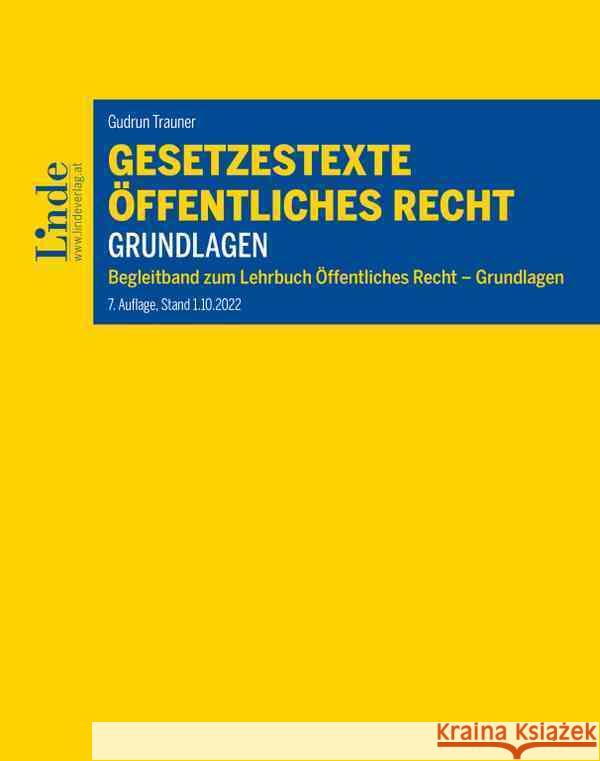 Linde
www.lindeverlag.at

Gudrun Trauner

GESETZESTEXTE ÖFFENTLICHES RECHT

GRUNDLAGEN

Begleitband zum Lehrbuch Öffentliches Recht – Grundlagen

7. Auflage, Stand 1.10.2022